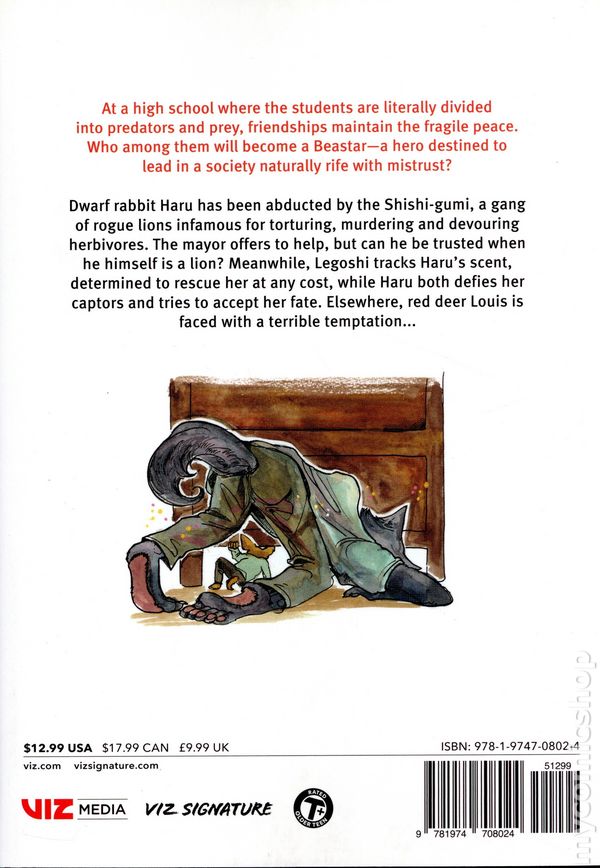 At a high school where the students are literally divided into predators and prey, friendships maintain the fragile peace. Who among them will become a Beastar—a hero destined to lead in a society naturally rife with mistrust?

Dwarf rabbit Haru has been abducted by the Shishi-gumi, a gang of rogue lions infamous for torturing, murdering and devouring herbivores. The mayor offers to help, but can he be trusted when he himself is a lion? Meanwhile, Legoshi tracks Haru's scent, determined to rescue her at any cost, while Haru both defies her captors and tries to accept her fate. Elsewhere, red deer Louis is faced with a terrible temptation...

$12.99 USA $17.99 CAN £9.99 UK

viz.com vizsignature.com

VIZ MEDIA VIZ SIGNATURE

RATED T+ OLDER TEEN

ISBN: 978-1-9747-0802-4

51299

9 781974 708024

mycomicshop